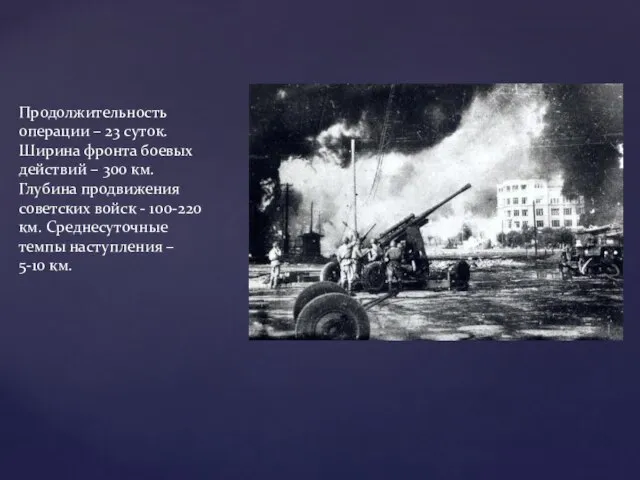 Продолжительность операции – 23 суток. Ширина фронта боевых действий – 300 км. Глубина продвижения советских войск - 100-220 км. Среднесуточные темпы наступления – 5-10 км.